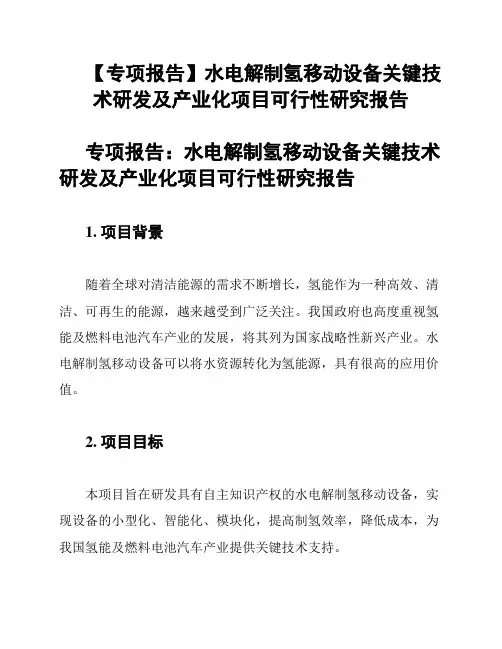 【专项报告】水电解制氢移动设备关键技术研发及产业化项目可行性研究报告

专项报告：水电解制氢移动设备关键技术研发及产业化项目可行性研究报告

1. 项目背景

随着全球对清洁能源的需求不断增长，氢能作为一种高效、清洁、可再生的能源，越来越受到广泛关注。我国政府也高度重视氢能及燃料电池汽车产业的发展，将其列为国家战略性新兴产业。水电解制氢移动设备可以将水资源转化为氢能源，具有很高的应用价值。

2. 项目目标

本项目旨在研发具有自主知识产权的水电解制氢移动设备，实现设备的小型化、智能化、模块化，提高制氢效率，降低成本，为我国氢能及燃料电池汽车产业提供关键技术支持。